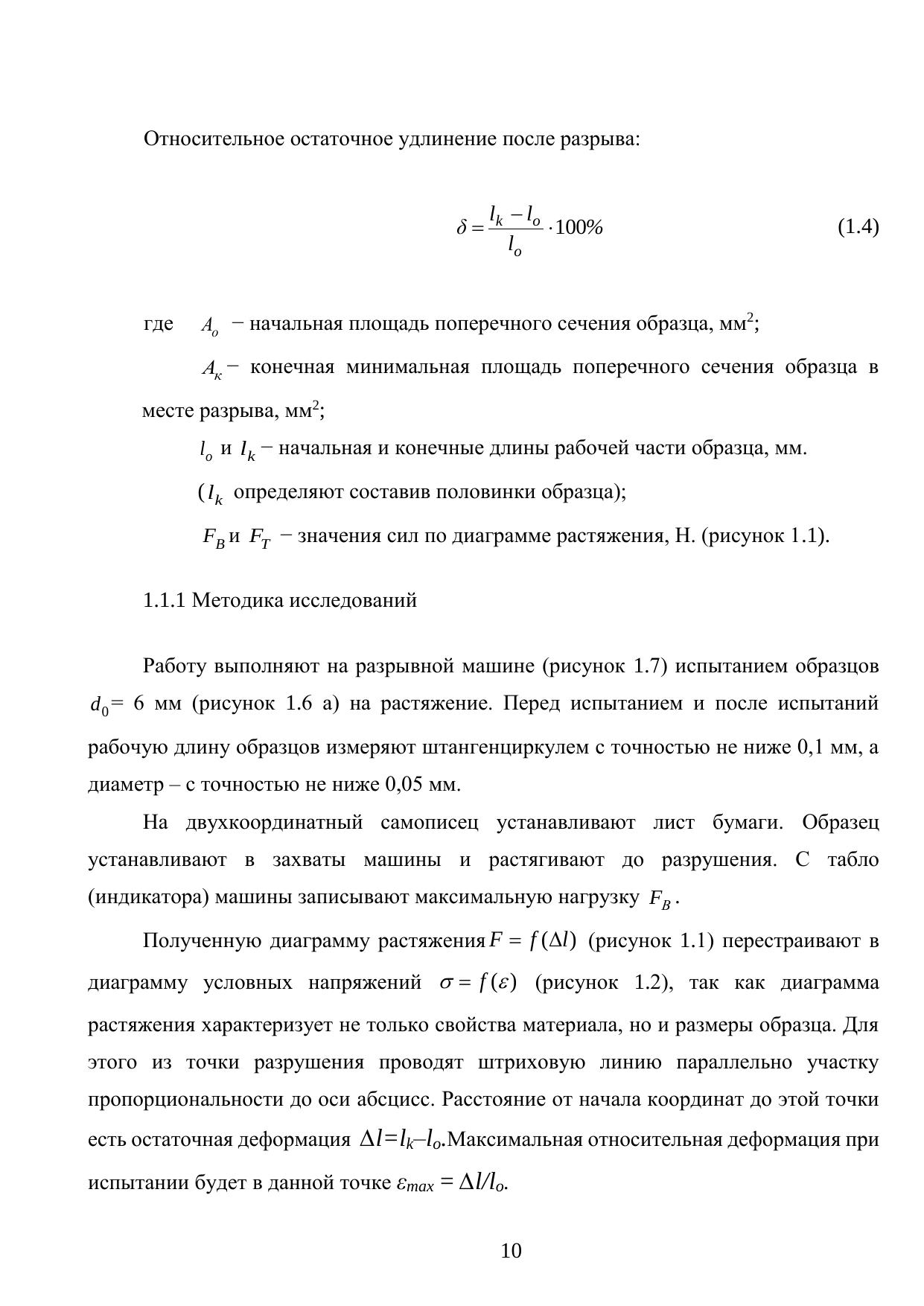 Относительное остаточное удлинение после разрыва:

$\delta = \frac{l_k - l_o}{l_o} \cdot 100\%$ (1.4)

где $A_o$ − начальная площадь поперечного сечения образца, мм$^2$;

$A_к$ − конечная минимальная площадь поперечного сечения образца в месте разрыва, мм$^2$;

$l_o$ и $l_k$ − начальная и конечные длины рабочей части образца, мм.

($l_k$ определяют составив половинки образца);

$F_B$ и $F_T$ − значения сил по диаграмме растяжения, Н. (рисунок 1.1).

1.1.1 Методика исследований

Работу выполняют на разрывной машине (рисунок 1.7) испытанием образцов $d_0$= 6 мм (рисунок 1.6 а) на растяжение. Перед испытанием и после испытаний рабочую длину образцов измеряют штангенциркулем с точностью не ниже 0,1 мм, а диаметр – с точностью не ниже 0,05 мм.

На двухкоординатный самописец устанавливают лист бумаги. Образец устанавливают в захваты машины и растягивают до разрушения. С табло (индикатора) машины записывают максимальную нагрузку $F_B$.

Полученную диаграмму растяжения $F = f(\Delta l)$ (рисунок 1.1) перестраивают в диаграмму условных напряжений $\sigma = f(\varepsilon)$ (рисунок 1.2), так как диаграмма растяжения характеризует не только свойства материала, но и размеры образца. Для этого из точки разрушения проводят штриховую линию параллельно участку пропорциональности до оси абсцисс. Расстояние от начала координат до этой точки есть остаточная деформация $\Delta l = l_k – l_o$.Максимальная относительная деформация при испытании будет в данной точке $\varepsilon_{max} = \Delta l/l_o$.

10